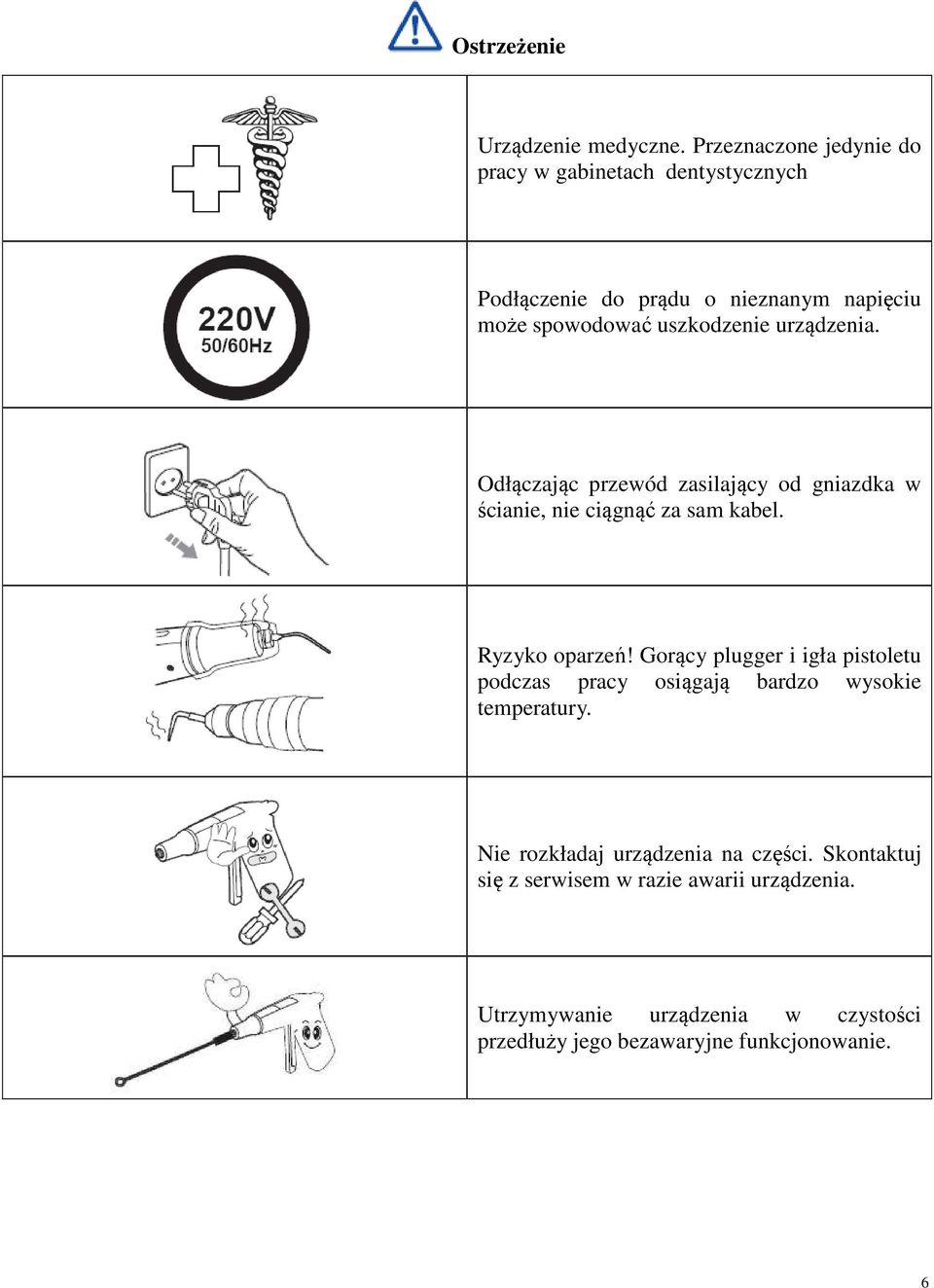 Ostrzeżenie

| | |
|---|---|
| | Urządzenie medyczne. Przeznaczone jedynie do pracy w gabinetach dentystycznych |
| 220V 50/60Hz | Podłączenie do prądu o nieznanym napięciu może spowodować uszkodzenie urządzenia. |
| | Odłączając przewód zasilający od gniazdka w ścianie, nie ciągnąć za sam kabel. |
| | Ryzyko oparzeń! Gorący plugger i igła pistoletu podczas pracy osiągają bardzo wysokie temperatury. |
| | Nie rozkładaj urządzenia na części. Skontaktuj się z serwisem w razie awarii urządzenia. |
| | Utrzymywanie urządzenia w czystości przedłuży jego bezawaryjne funkcjonowanie. |

6